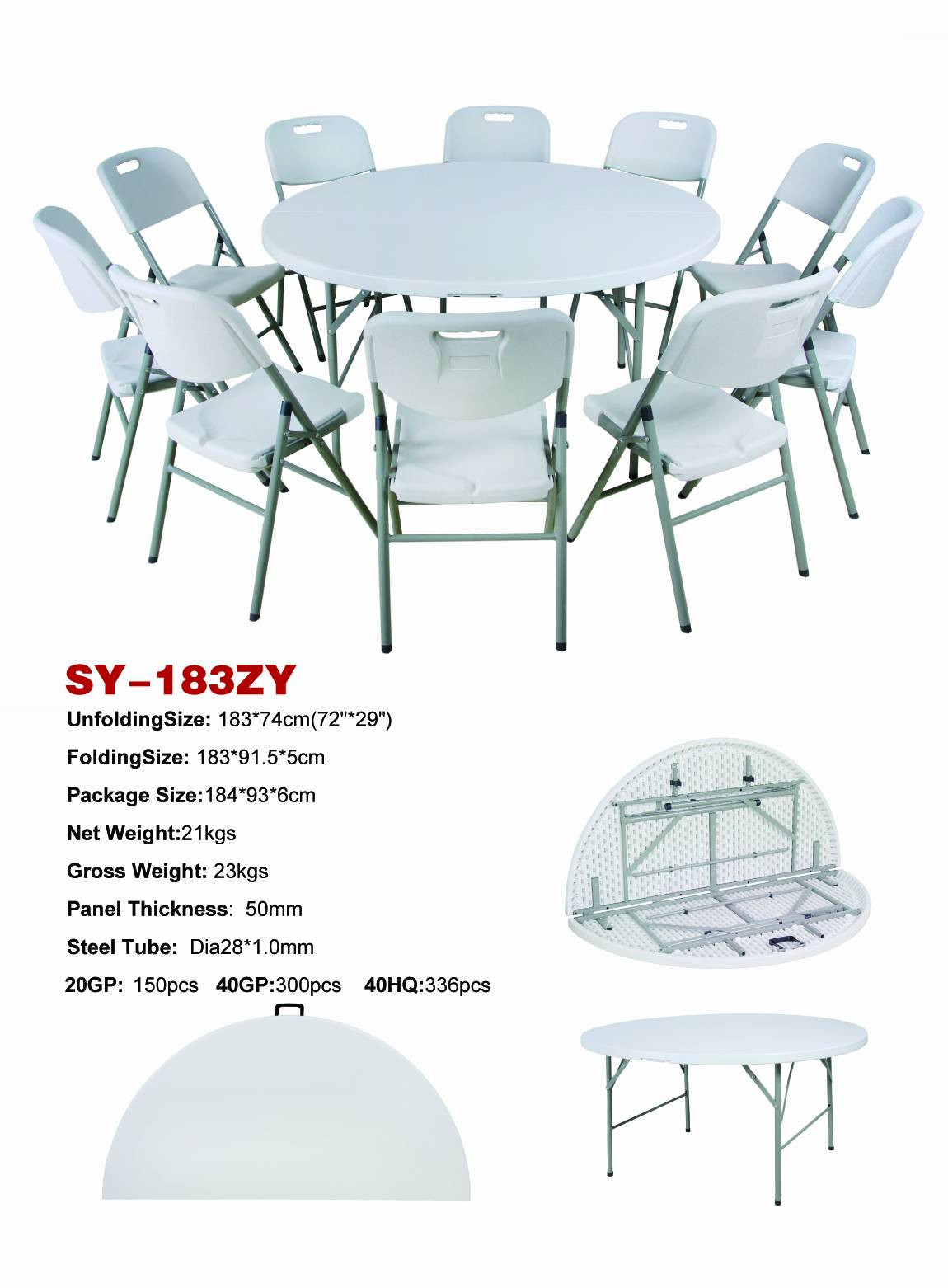 SY-183ZY

UnfoldingSize: 183*74cm(72"*29")

FoldingSize: 183*91.5*5cm

Package Size:184*93*6cm

Net Weight:21kgs

Gross Weight: 23kgs

Panel Thickness: 50mm

Steel Tube: Dia28*1.0mm

20GP: 150pcs 40GP:300pcs 40HQ:336pcs